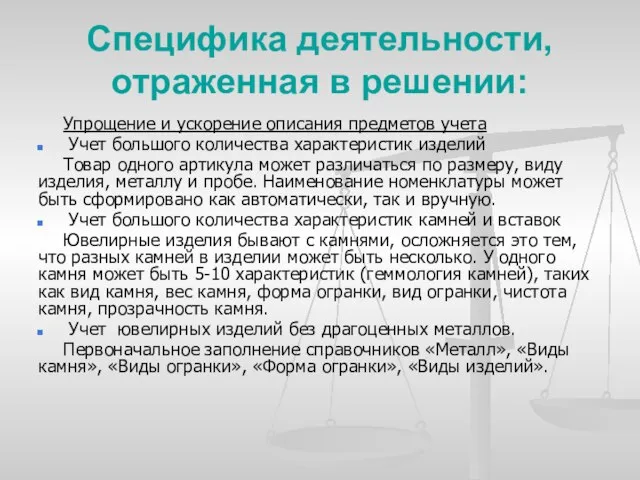 Специфика деятельности, отраженная в решении:

Упрощение и ускорение описания предметов учета

Учет большого количества характеристик изделий

Товар одного артикула может различаться по размеру, виду изделия, металлу и пробе. Наименование номенклатуры может быть сформировано как автоматически, так и вручную.

Учет большого количества характеристик камней и вставок

Ювелирные изделия бывают с камнями, осложняется это тем, что разных камней в изделии может быть несколько. У одного камня может быть 5-10 характеристик (геммология камней), таких как вид камня, вес камня, форма огранки, вид огранки, чистота камня, прозрачность камня.

Учет ювелирных изделий без драгоценных металлов.

Первоначальное заполнение справочников «Металл», «Виды камня», «Виды огранки», «Форма огранки», «Виды изделий».